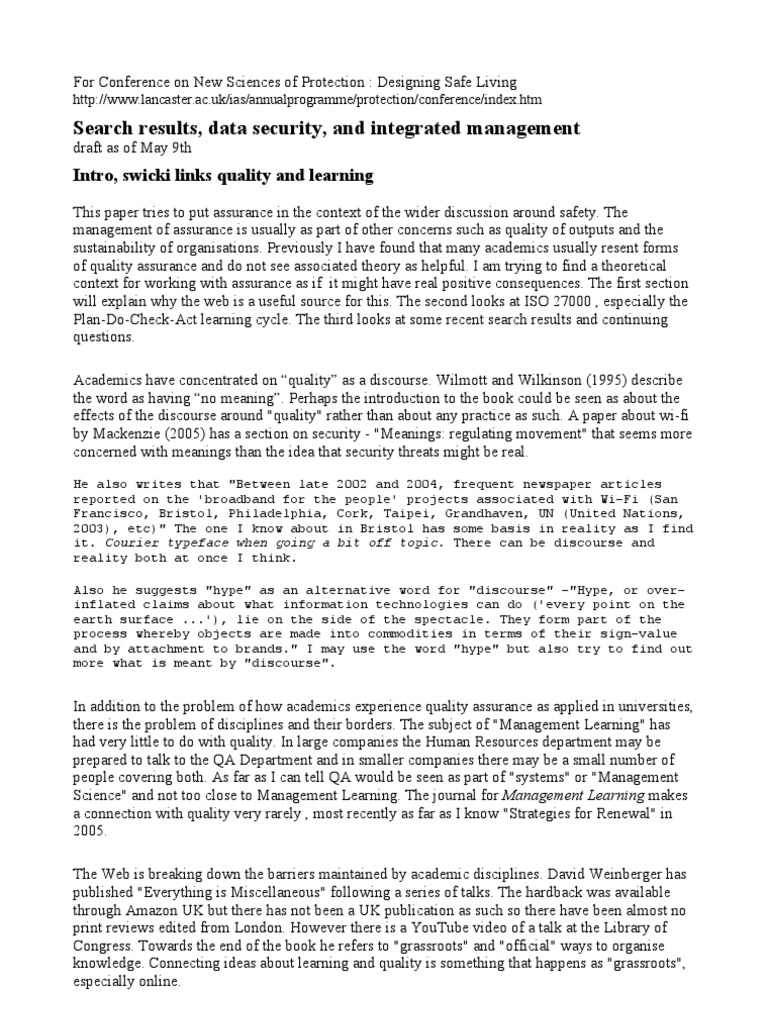 For Conference on New Sciences of Protection : Designing Safe Living
http://www.lancaster.ac.uk/ias/annualprogramme/protection/conference/index.htm

Search results, data security, and integrated management
draft as of May 9th

Intro, swicki links quality and learning

This paper tries to put assurance in the context of the wider discussion around safety. The management of assurance is usually as part of other concerns such as quality of outputs and the sustainability of organisations. Previously I have found that many academics usually resent forms of quality assurance and do not see associated theory as helpful. I am trying to find a theoretical context for working with assurance as if it might have real positive consequences. The first section will explain why the web is a useful source for this. The second looks at ISO 27000 , especially the Plan-Do-Check-Act learning cycle. The third looks at some recent search results and continuing questions.

Academics have concentrated on “quality” as a discourse. Wilmott and Wilkinson (1995) describe the word as having “no meaning”. Perhaps the introduction to the book could be seen as about the effects of the discourse around "quality" rather than about any practice as such. A paper about wi-fi by Mackenzie (2005) has a section on security - "Meanings: regulating movement" that seems more concerned with meanings than the idea that security threats might be real.

He also writes that "Between late 2002 and 2004, frequent newspaper articles reported on the 'broadband for the people' projects associated with Wi-Fi (San Francisco, Bristol, Philadelphia, Cork, Taipei, Grandhaven, UN (United Nations, 2003), etc)" The one I know about in Bristol has some basis in reality as I find it. Courier typeface when going a bit off topic. There can be discourse and reality both at once I think.

Also he suggests "hype" as an alternative word for "discourse" –"Hype, or over-inflated claims about what information technologies can do ('every point on the earth surface ...'), lie on the side of the spectacle. They form part of the process whereby objects are made into commodities in terms of their sign-value and by attachment to brands." I may use the word "hype" but also try to find out more what is meant by "discourse".

In addition to the problem of how academics experience quality assurance as applied in universities, there is the problem of disciplines and their borders. The subject of "Management Learning" has had very little to do with quality. In large companies the Human Resources department may be prepared to talk to the QA Department and in smaller companies there may be a small number of people covering both. As far as I can tell QA would be seen as part of "systems" or "Management Science" and not too close to Management Learning. The journal for Management Learning makes a connection with quality very rarely , most recently as far as I know "Strategies for Renewal" in 2005.

The Web is breaking down the barriers maintained by academic disciplines. David Weinberger has published "Everything is Miscellaneous" following a series of talks. The hardback was available through Amazon UK but there has not been a UK publication as such so there have been almost no print reviews edited from London. However there is a YouTube video of a talk at the Library of Congress. Towards the end of the book he refers to "grassroots" and "official" ways to organise knowledge. Connecting ideas about learning and quality is something that happens as "grassroots", especially online.